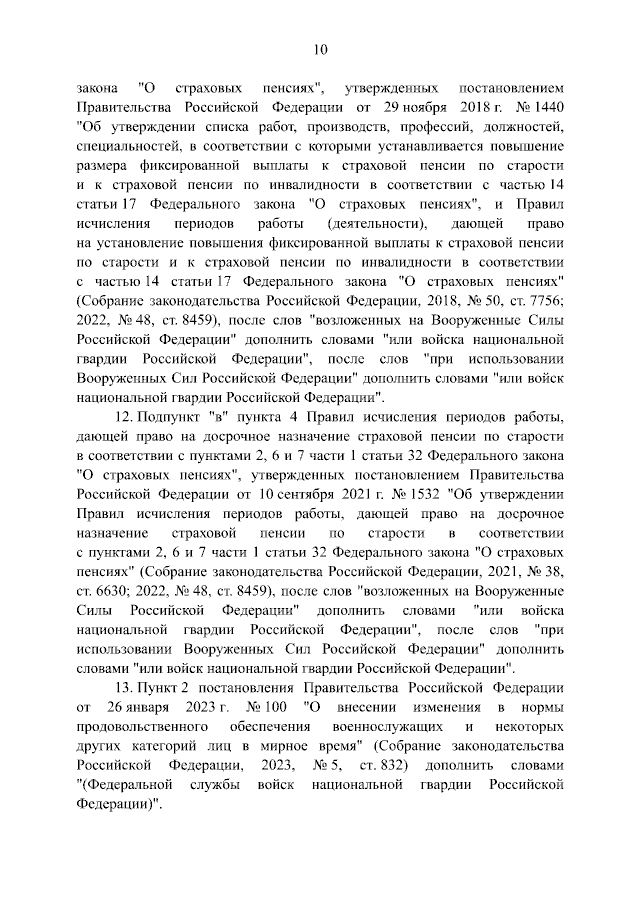 10

закона "О страховых пенсиях", утвержденных постановлением Правительства Российской Федерации от 29 ноября 2018 г. № 1440 "Об утверждении списка работ, производств, профессий, должностей, специальностей, в соответствии с которыми устанавливается повышение размера фиксированной выплаты к страховой пенсии по старости и к страховой пенсии по инвалидности в соответствии с частью 14 статьи 17 Федерального закона "О страховых пенсиях", и Правил исчисления периодов работы (деятельности), дающей право на установление повышения фиксированной выплаты к страховой пенсии по старости и к страховой пенсии по инвалидности в соответствии с частью 14 статьи 17 Федерального закона "О страховых пенсиях" (Собрание законодательства Российской Федерации, 2018, № 50, ст. 7756; 2022, № 48, ст. 8459), после слов "возложенных на Вооруженные Силы Российской Федерации" дополнить словами "или войска национальной гвардии Российской Федерации", после слов "при использовании Вооруженных Сил Российской Федерации" дополнить словами "или войск национальной гвардии Российской Федерации".

12. Подпункт "в" пункта 4 Правил исчисления периодов работы, дающей право на досрочное назначение страховой пенсии по старости в соответствии с пунктами 2, 6 и 7 части 1 статьи 32 Федерального закона "О страховых пенсиях", утвержденных постановлением Правительства Российской Федерации от 10 сентября 2021 г. № 1532 "Об утверждении Правил исчисления периодов работы, дающей право на досрочное назначение страховой пенсии по старости в соответствии с пунктами 2, 6 и 7 части 1 статьи 32 Федерального закона "О страховых пенсиях" (Собрание законодательства Российской Федерации, 2021, № 38, ст. 6630; 2022, № 48, ст. 8459), после слов "возложенных на Вооруженные Силы Российской Федерации" дополнить словами "или войска национальной гвардии Российской Федерации", после слов "при использовании Вооруженных Сил Российской Федерации" дополнить словами "или войск национальной гвардии Российской Федерации".

13. Пункт 2 постановления Правительства Российской Федерации от 26 января 2023 г. № 100 "О внесении изменения в нормы продовольственного обеспечения военнослужащих и некоторых других категорий лиц в мирное время" (Собрание законодательства Российской Федерации, 2023, № 5, ст. 832) дополнить словами "(Федеральной службы войск национальной гвардии Российской Федерации)".